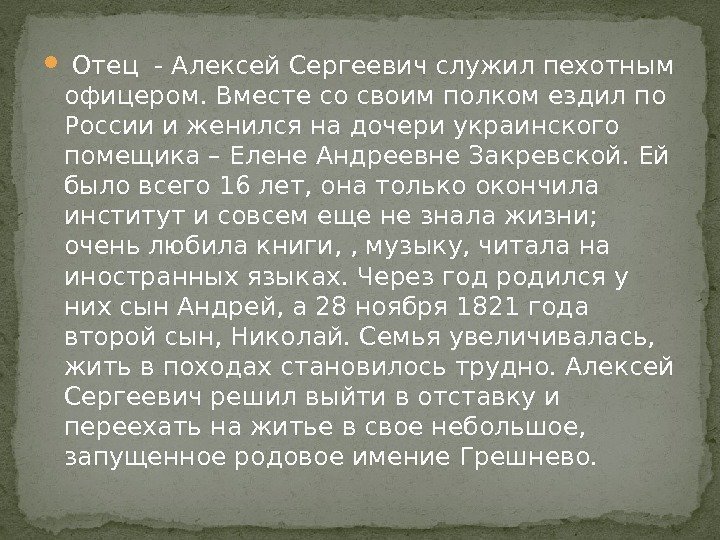 Отец - Алексей Сергеевич служил пехотным офицером. Вместе со своим полком ездил по России и женился на дочери украинского помещика – Елене Андреевне Закревской. Ей было всего 16 лет, она только окончила институт и совсем еще не знала жизни; очень любила книги, , музыку, читала на иностранных языках. Через год родился у них сын Андрей, а 28 ноября 1821 года второй сын, Николай. Семья увеличивалась, жить в походах становилось трудно. Алексей Сергеевич решил выйти в отставку и переехать на житье в свое небольшое, запущенное родовое имение Грешнево.